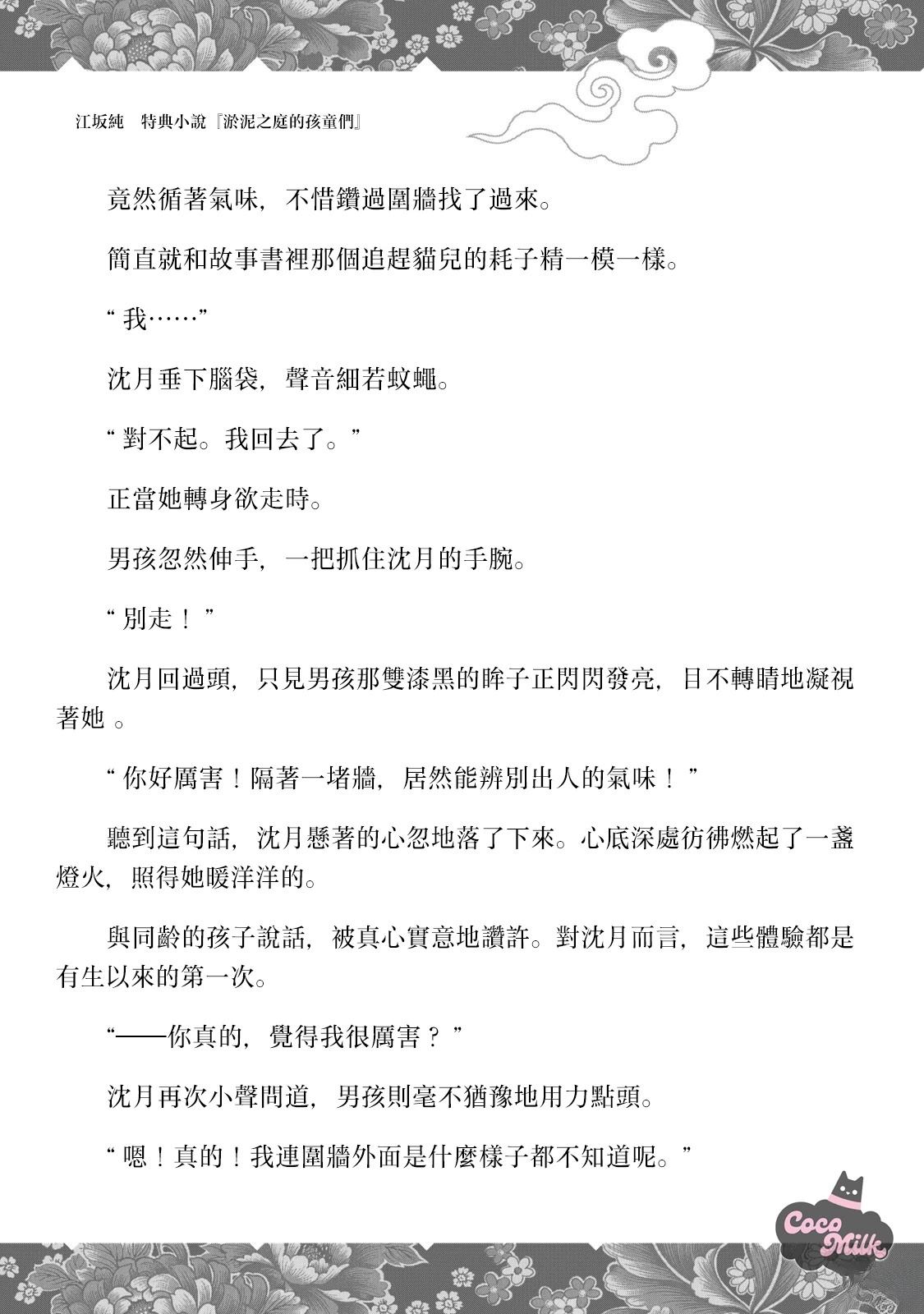 江坂純　特典小說『淤泥之庭的孩童們』

竟然循著氣味，不惜鑽過圍牆找了過來。

簡直就和故事書裡那個追趕貓兒的耗子精一模一樣。

“我……”

沈月垂下腦袋，聲音細若蚊蠅。

“對不起。我回去了。”

正當她轉身欲走時。

男孩忽然伸手，一把抓住沈月的手腕。

“別走！”

沈月回過頭，只見男孩那雙漆黑的眸子正閃閃發亮，目不轉睛地凝視著她。

“你好厲害！隔著一堵牆，居然能辨別出人的氣味！”

聽到這句話，沈月懸著的心忽地落了下來。心底深處彷彿燃起了一盞燈火，照得她暖洋洋的。

與同齡的孩子說話，被真心實意地讚許。對沈月而言，這些體驗都是有生以來的第一次。

“——你真的，覺得我很厲害？”

沈月再次小聲問道，男孩則毫不猶豫地用力點頭。

“嗯！真的！我連圍牆外面是什麼樣子都不知道呢。”

Coco Milk